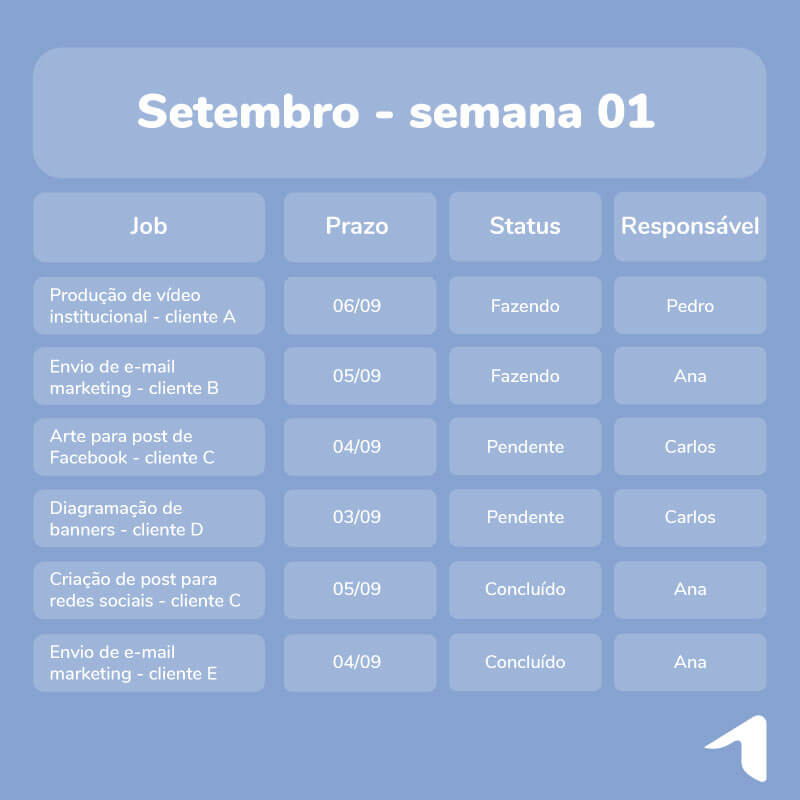 Setembro - semana 01

| Job | Prazo | Status | Responsável |
|---|---|---|---|
| Produção de vídeo institucional - cliente A | 06/09 | Fazendo | Pedro |
| Envio de e-mail marketing - cliente B | 05/09 | Fazendo | Ana |
| Arte para post de Facebook - cliente C | 04/09 | Pendente | Carlos |
| Diagramação de banners - cliente D | 03/09 | Pendente | Carlos |
| Criação de post para redes sociais - cliente C | 05/09 | Concluído | Ana |
| Envio de e-mail marketing - cliente E | 04/09 | Concluído | Ana |